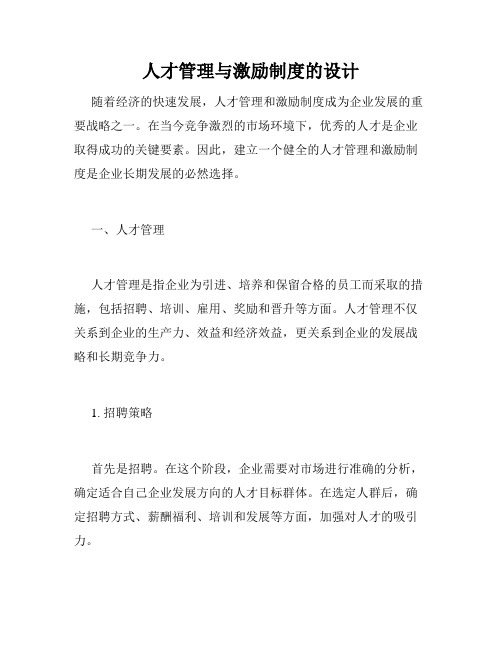 人才管理与激励制度的设计

随着经济的快速发展，人才管理和激励制度成为企业发展的重要战略之一。在当今竞争激烈的市场环境下，优秀的人才是企业取得成功的关键要素。因此，建立一个健全的人才管理和激励制度是企业长期发展的必然选择。

一、人才管理

人才管理是指企业为引进、培养和保留合格的员工而采取的措施，包括招聘、培训、雇用、奖励和晋升等方面。人才管理不仅关系到企业的生产力、效益和经济效益，更关系到企业的发展战略和长期竞争力。

1. 招聘策略

首先是招聘。在这个阶段，企业需要对市场进行准确的分析，确定适合自己企业发展方向的人才目标群体。在选定人群后，确定招聘方式、薪酬福利、培训和发展等方面，加强对人才的吸引力。